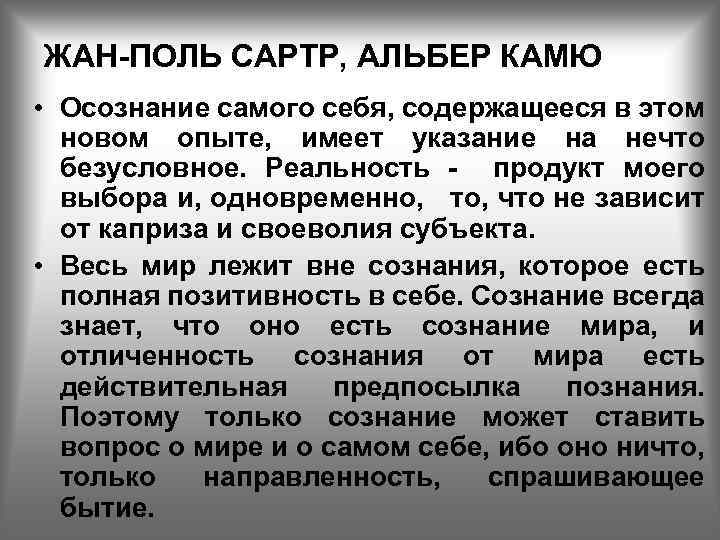 ЖАН-ПОЛЬ САРТР, АЛЬБЕР КАМЮ

• Осознание самого себя, содержащееся в этом новом опыте, имеет указание на нечто безусловное. Реальность - продукт моего выбора и, одновременно, то, что не зависит от каприза и своеволия субъекта.

• Весь мир лежит вне сознания, которое есть полная позитивность в себе. Сознание всегда знает, что оно есть сознание мира, и отличенность сознания от мира есть действительная предпосылка познания. Поэтому только сознание может ставить вопрос о мире и о самом себе, ибо оно ничто, только направленность, спрашивающее бытие.